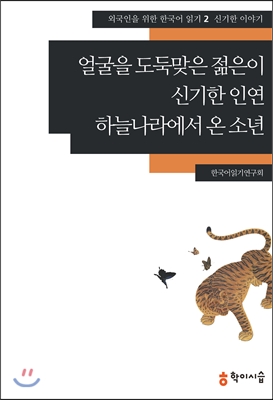 외국인을 위한 한국어 읽기 2 신기한 이야기

얼굴을 도둑맞은 젊은이
신기한 인연
하늘나라에서 온 소년

한국어읽기연구회

학이시습